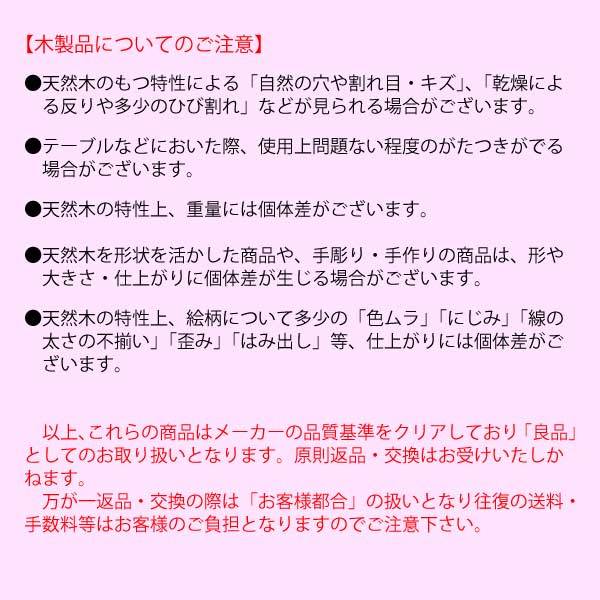 【木製品についてのご注意】

●天然木のもつ特性による「自然の穴や割れ目・キズ」、「乾燥による反りや多少のひび割れ」などが見られる場合がございます。

●テーブルなどにおいた際、使用上問題ない程度のがたつきがでる場合がございます。

●天然木の特性上、重量には個体差がございます。

●天然木を形状を活かした商品や、手彫り・手作りの商品は、形や大きさ・仕上がりに個体差が生じる場合がございます。

●天然木の特性上、絵柄について多少の「色ムラ」「にじみ」「線の太さの不揃い」「歪み」「はみ出し」等、仕上がりには個体差がございます。

以上、これらの商品はメーカーの品質基準をクリアしており「良品」としてのお取り扱いとなります。原則返品・交換はお受けいたしかねます。
万が一返品・交換の際は「お客様都合」の扱いとなり往復の送料・手数料等はお客様のご負担となりますのでご注意下さい。